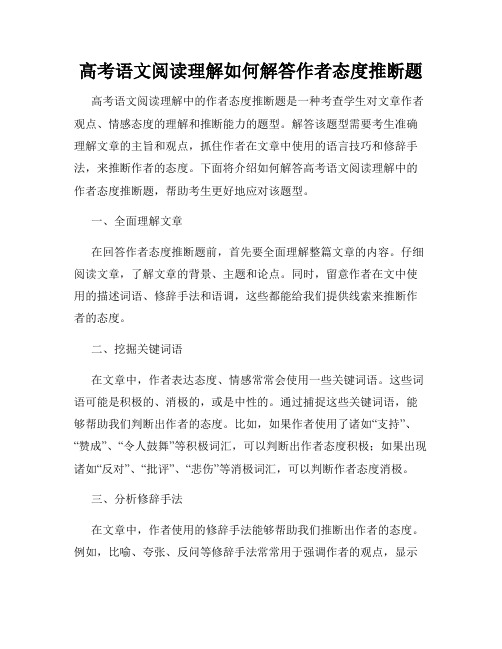 高考语文阅读理解如何解答作者态度推断题

高考语文阅读理解中的作者态度推断题是一种考查学生对文章作者观点、情感态度的理解和推断能力的题型。解答该题型需要考生准确理解文章的主旨和观点，抓住作者在文章中使用的语言技巧和修辞手法，来推断作者的态度。下面将介绍如何解答高考语文阅读理解中的作者态度推断题，帮助考生更好地应对该题型。

一、全面理解文章

在回答作者态度推断题前，首先要全面理解整篇文章的内容。仔细阅读文章，了解文章的背景、主题和论点。同时，留意作者在文中使用的描述词语、修辞手法和语调，这些都能给我们提供线索来推断作者的态度。

二、挖掘关键词语

在文章中，作者表达态度、情感常常会使用一些关键词语。这些词语可能是积极的、消极的，或是中性的。通过捕捉这些关键词语，能够帮助我们判断出作者的态度。比如，如果作者使用了诸如“支持”、“赞成”、“令人鼓舞”等积极词汇，可以判断出作者态度积极；如果出现诸如“反对”、“批评”、“悲伤”等消极词汇，可以判断作者态度消极。

三、分析修辞手法

在文章中，作者使用的修辞手法能够帮助我们推断出作者的态度。例如，比喻、夸张、反问等修辞手法常常用于强调作者的观点，显示